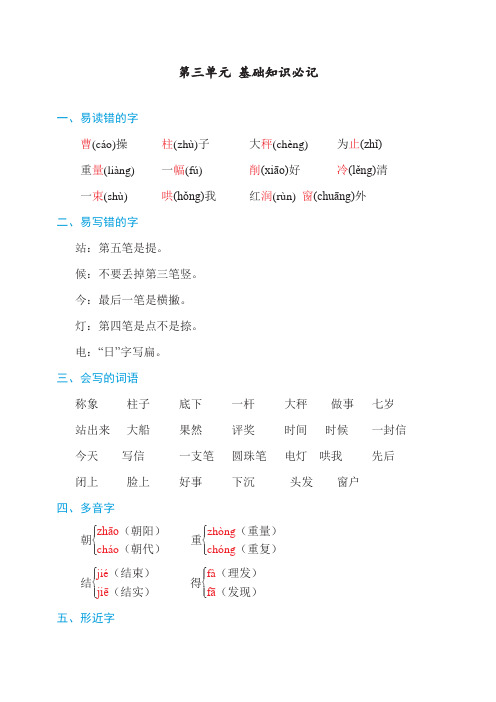 第三单元 基础知识必记

一、易读错的字

曹(cáo)操　柱(zhù)子　大秤(chèng)　为止(zhǐ)

重量(liàng)　一幅(fú)　削(xiāo)好　冷(lěng)清

一束(shù)　哄(hǒng)我　红润(rùn)　窗(chuāng)外

二、易写错的字

站：第五笔是提。

候：不要丢掉第三笔竖。

今：最后一笔是横撇。

灯：第四笔是点不是捺。

电："日"字写扁。

三、会写的词语

称象　柱子　底下　一杆　大秤　做事　七岁

站出来　大船　果然　评奖　时间　时候　一封信

今天　写信　一支笔　圆珠笔　电灯　哄我　先后

闭上　脸上　好事　下沉　头发　窗户

四、多音字

朝 zhāo（朝阳） cháo（朝代）

重 zhòng（重量） chóng（重复）

结 jié（结束） jiē（结实）

得 fà（理发） fā（发现）

五、形近字